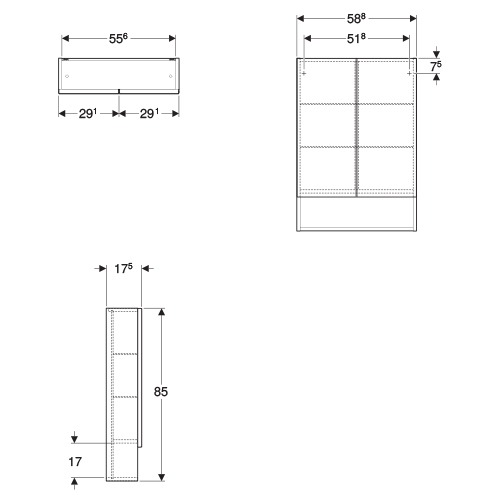 $55^6$

$29^1$ $29^1$

$58^8$

$51^8$

$7^5$

$17^5$

85

17